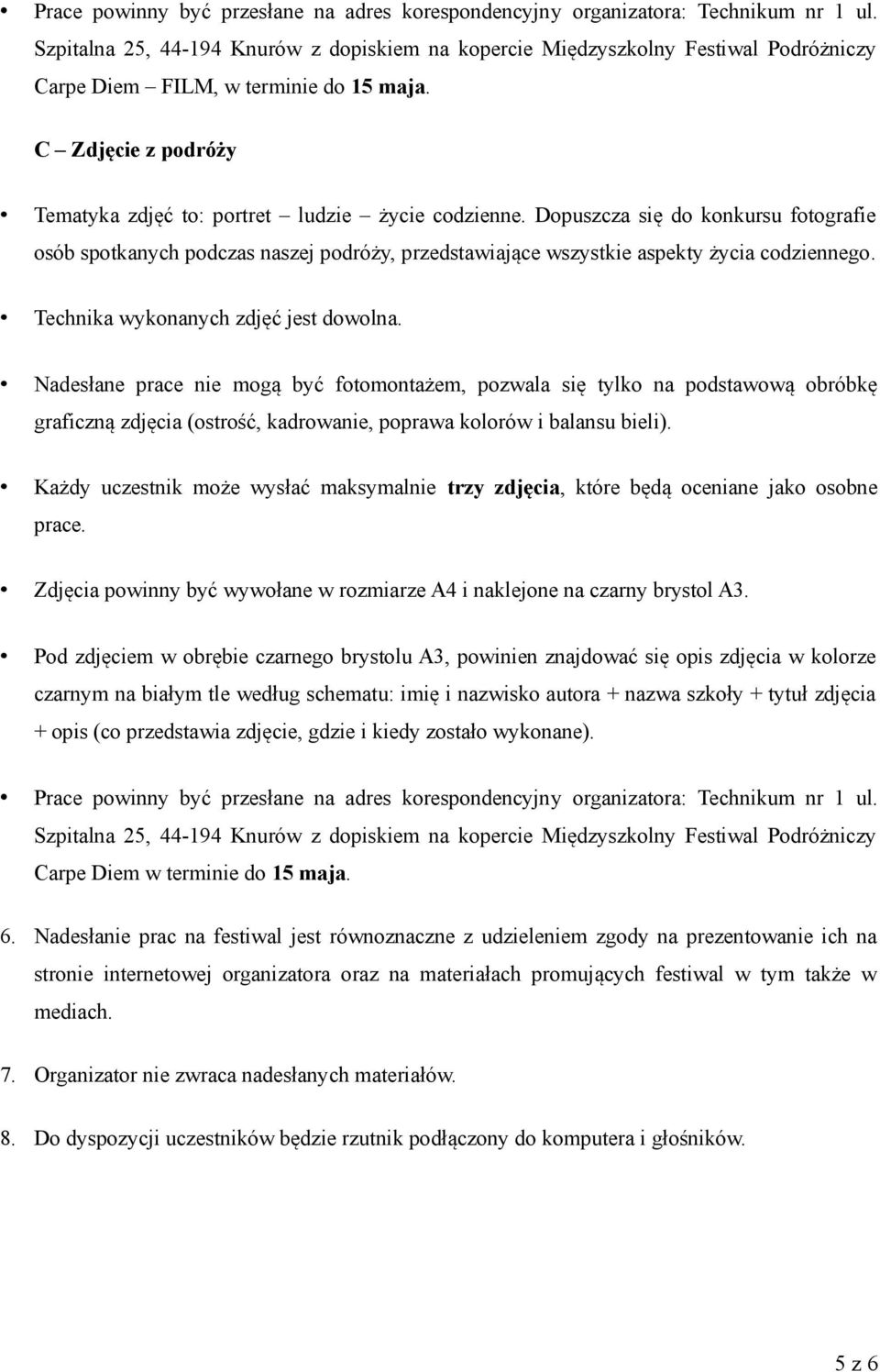 • Prace powinny być przesłane na adres korespondencyjny organizatora: Technikum nr 1 ul. Szpitalna 25, 44-194 Knurów z dopiskiem na kopercie Międzyszkolny Festiwal Podróżniczy Carpe Diem – FILM, w terminie do 15 maja.

C – Zdjęcie z podróży

• Tematyka zdjęć to: portret – ludzie – życie codzienne. Dopuszcza się do konkursu fotografie osób spotkanych podczas naszej podróży, przedstawiające wszystkie aspekty życia codziennego.

• Technika wykonanych zdjęć jest dowolna.

• Nadesłane prace nie mogą być fotomontażem, pozwala się tylko na podstawową obróbkę graficzną zdjęcia (ostrość, kadrowanie, poprawa kolorów i balansu bieli).

• Każdy uczestnik może wysłać maksymalnie trzy zdjęcia, które będą oceniane jako osobne prace.

• Zdjęcia powinny być wywołane w rozmiarze A4 i naklejone na czarny brystol A3.

• Pod zdjęciem w obrębie czarnego brystolu A3, powinien znajdować się opis zdjęcia w kolorze czarnym na białym tle według schematu: imię i nazwisko autora + nazwa szkoły + tytuł zdjęcia + opis (co przedstawia zdjęcie, gdzie i kiedy zostało wykonane).

• Prace powinny być przesłane na adres korespondencyjny organizatora: Technikum nr 1 ul. Szpitalna 25, 44-194 Knurów z dopiskiem na kopercie Międzyszkolny Festiwal Podróżniczy Carpe Diem w terminie do 15 maja.

6. Nadesłanie prac na festiwal jest równoznaczne z udzieleniem zgody na prezentowanie ich na stronie internetowej organizatora oraz na materiałach promujących festiwal w tym także w mediach.

7. Organizator nie zwraca nadesłanych materiałów.

8. Do dyspozycji uczestników będzie rzutnik podłączony do komputera i głośników.

5 z 6